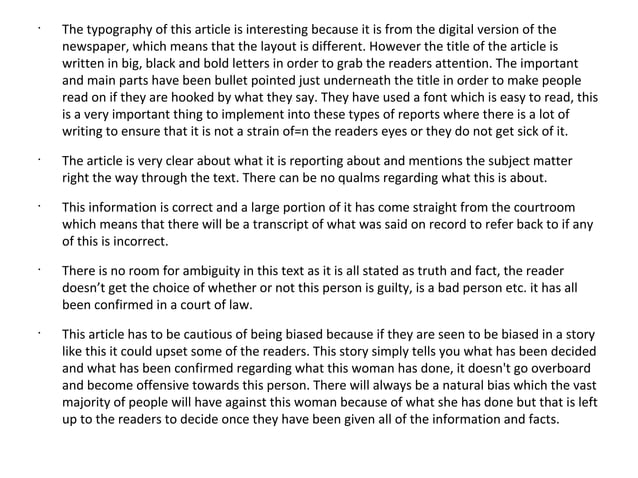 · The typography of this article is interesting because it is from the digital version of the newspaper, which means that the layout is different. However the title of the article is written in big, black and bold letters in order to grab the readers attention. The important and main parts have been bullet pointed just underneath the title in order to make people read on if they are hooked by what they say. They have used a font which is easy to read, this is a very important thing to implement into these types of reports where there is a lot of writing to ensure that it is not a strain of=n the readers eyes or they do not get sick of it.

· The article is very clear about what it is reporting about and mentions the subject matter right the way through the text. There can be no qualms regarding what this is about.

· This information is correct and a large portion of it has come straight from the courtroom which means that there will be a transcript of what was said on record to refer back to if any of this is incorrect.

· There is no room for ambiguity in this text as it is all stated as truth and fact, the reader doesn't get the choice of whether or not this person is guilty, is a bad person etc. it has all been confirmed in a court of law.

· This article has to be cautious of being biased because if they are seen to be biased in a story like this it could upset some of the readers. This story simply tells you what has been decided and what has been confirmed regarding what this woman has done, it doesn't go overboard and become offensive towards this person. There will always be a natural bias which the vast majority of people will have against this woman because of what she has done but that is left up to the readers to decide once they have been given all of the information and facts.